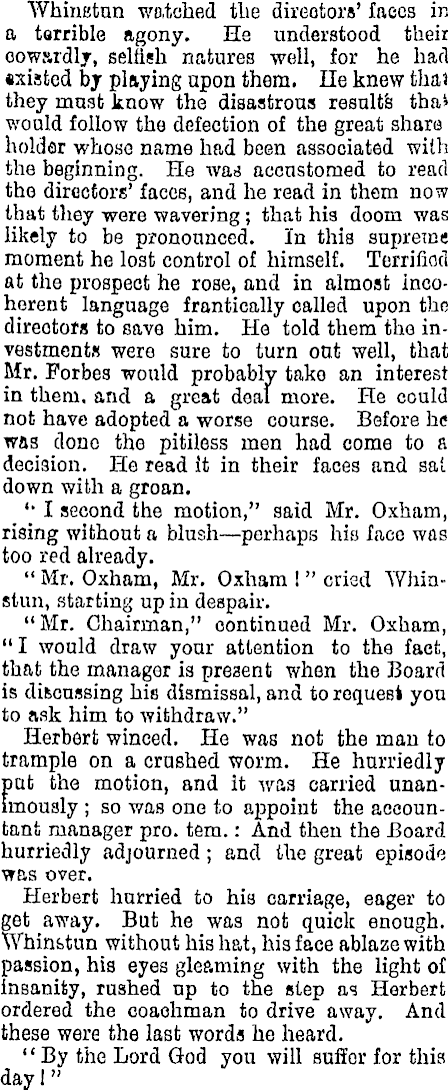 Whinstun watched the directors' faces in a terrible agony. He understood their cowardly, selfish natures well, for he had existed by playing upon them. He knew that they must know the disastrous results that would follow the defection of the great share holder whose name had been associated with the beginning. He was accustomed to read the directors' faces, and he read in them now that they were wavering; that his doom was likely to be pronounced. In this supreme moment he lost control of himself. Terrified at the prospect he rose, and in almost incoherent language frantically called upon the directors to save him. He told them the investments were sure to turn out well, that Mr. Forbes would probably take an interest in them, and a great deal more. He could not have adopted a worse course. Before he was done the pitiless men had come to a decision. He read it in their faces and sat down with a groan.

"I second the motion," said Mr. Oxham, rising without a blush—perhaps his face was too red already.

"Mr. Oxham, Mr. Oxham!" cried Whinstun, starting up in despair.

"Mr. Chairman," continued Mr. Oxham, "I would draw your attention to the fact, that the manager is present when the Board is discussing his dismissal, and to request you to ask him to withdraw."

Herbert winced. He was not the man to trample on a crushed worm. He hurriedly put the motion, and it was carried unanimously; so was one to appoint the accountant manager pro. tem.: And then the Board hurriedly adjourned; and the great episode was over.

Herbert hurried to his carriage, eager to get away. But he was not quick enough. Whinstun without his hat, his face ablaze with passion, his eyes gleaming with the light of insanity, rushed up to the step as Herbert ordered the coachman to drive away. And these were the last words he heard.

"By the Lord God you will suffer for this day!"